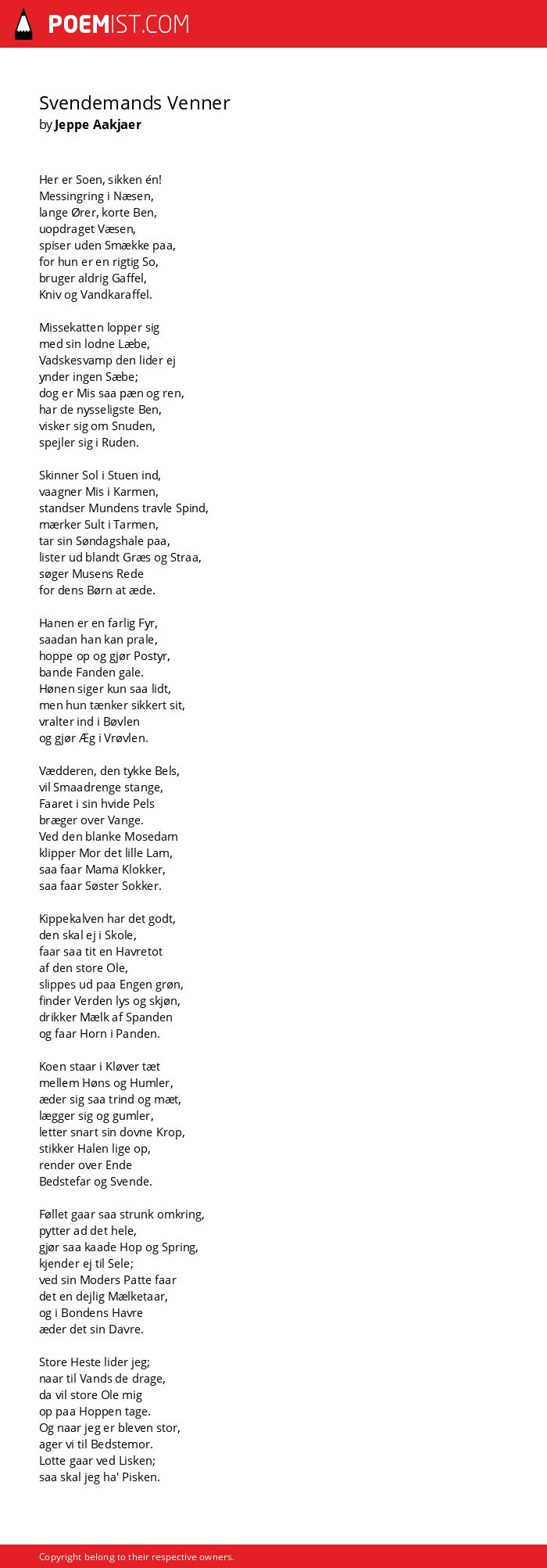 POEMIST.COM

Svendemands Venner
by Jeppe Aakjaer

Her er Soen, sikken én!
Messingring i Næsen,
lange Ører, korte Ben,
uopdraget Væsen,
spiser uden Smække paa,
for hun er en rigtig So,
bruger aldrig Gaffel,
Kniv og Vandkaraffel.

Missekatten lopper sig
med sin lodne Læbe,
Vadskesvamp den lider ej
ynder ingen Sæbe;
dog er Mis saa pæn og ren,
har de nysseligste Ben,
visker sig om Snuden,
spejler sig i Ruden.

Skinner Sol i Stuen ind,
vaagner Mis i Karmen,
standser Mundens travle Spind,
mærker Sult i Tarmen,
tar sin Søndagshale paa,
lister ud blandt Græs og Straa,
søger Musens Rede
for dens Børn at æde.

Hanen er en farlig Fyr,
saadan han kan prale,
hoppe op og gjør Postyr,
bande Fanden gale.
Hønen siger kun saa lidt,
men hun tænker sikkert sit,
vralter ind i Bøvlen
og gjør Æg i Vrøvlen.

Vædderen, den tykke Bels,
vil Smaadrenge stange,
Faaret i sin hvide Pels
bræger over Vange.
Ved den blanke Mosedam
klipper Mor det lille Lam,
saa faar Mama Klokker,
saa faar Søster Sokker.

Kippekalven har det godt,
den skal ej i Skole,
faar saa tit en Havretot
af den store Ole,
slippes ud paa Engen grøn,
finder Verden lys og skjøn,
drikker Mælk af Spanden
og faar Horn i Panden.

Koen staar i Kløver tæt
mellem Høns og Humler,
æder sig saa trind og mæt,
lægger sig og gumler,
letter snart sin dovne Krop,
stikker Halen lige op,
render over Ende
Bedstefar og Svende.

Føllet gaar saa strunk omkring,
pytter ad det hele,
gjør saa kaade Hop og Spring,
kjender ej til Sele;
ved sin Moders Patte faar
det en dejlig Mælketaar,
og i Bondens Havre
æder det sin Davre.

Store Heste lider jeg;
naar til Vands de drage,
da vil store Ole mig
op paa Hoppen tage.
Og naar jeg er bleven stor,
ager vi til Bedstemor.
Lotte gaar ved Lisken;
saa skal jeg ha' Pisken.

Copyright belong to their respective owners.